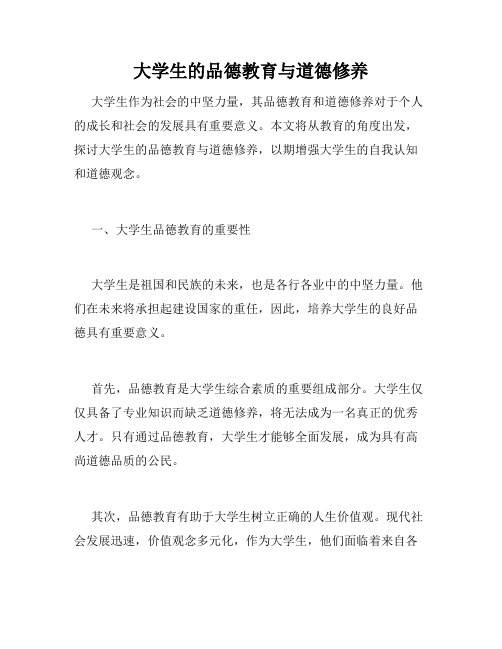 大学生的品德教育与道德修养

大学生作为社会的中坚力量，其品德教育和道德修养对于个人的成长和社会的发展具有重要意义。本文将从教育的角度出发，探讨大学生的品德教育与道德修养，以期增强大学生的自我认知和道德观念。

一、大学生品德教育的重要性

大学生是祖国和民族的未来，也是各行各业中的中坚力量。他们在未来将承担起建设国家的重任，因此，培养大学生的良好品德具有重要意义。

首先，品德教育是大学生综合素质的重要组成部分。大学生仅仅具备了专业知识而缺乏道德修养，将无法成为一名真正的优秀人才。只有通过品德教育，大学生才能够全面发展，成为具有高尚道德品质的公民。

其次，品德教育有助于大学生树立正确的人生价值观。现代社会发展迅速，价值观念多元化，作为大学生，他们面临着来自各